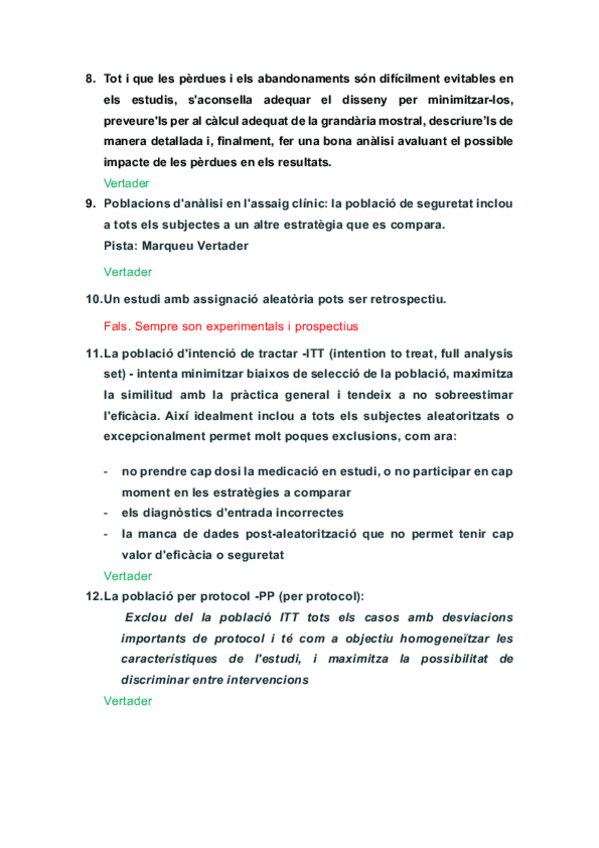 8. Tot i que les pèrdues i els abandonaments són difícilment evitables en els estudis, s'aconsella adequar el disseny per minimitzar-los, preveure'ls per al càlcul adequat de la grandària mostral, descriure'ls de manera detallada i, finalment, fer una bona anàlisi avaluant el possible impacte de les pèrdues en els resultats.

Vertader

9. Poblacions d'anàlisi en l'assaig clínic: la població de seguretat inclou a tots els subjectes a un altre estratègia que es compara.

Pista: Marqueu Vertader

Vertader

10. Un estudi amb assignació aleatòria pots ser retrospectiu.

Fals. Sempre son experimentals i prospectius

11. La població d'intenció de tractar -ITT (intention to treat, full analysis set) - intenta minimitzar biaixos de selecció de la població, maximitza la similitud amb la pràctica general i tendeix a no sobreestimar l'eficàcia. Així idealment inclou a tots els subjectes aleatoritzats o excepcionalment permet molt poques exclusions, com ara:

- no prendre cap dosi la medicació en estudi, o no participar en cap moment en les estratègies a comparar
- els diagnòstics d'entrada incorrectes
- la manca de dades post-aleatorització que no permet tenir cap valor d'eficàcia o seguretat

Vertader

12. La població per protocol -PP (per protocol):

Exclou del la població ITT tots els casos amb desviacions importants de protocol i té com a objectiu homogeneïtzar les característiques de l'estudi, i maximitza la possibilitat de discriminar entre intervencions

Vertader